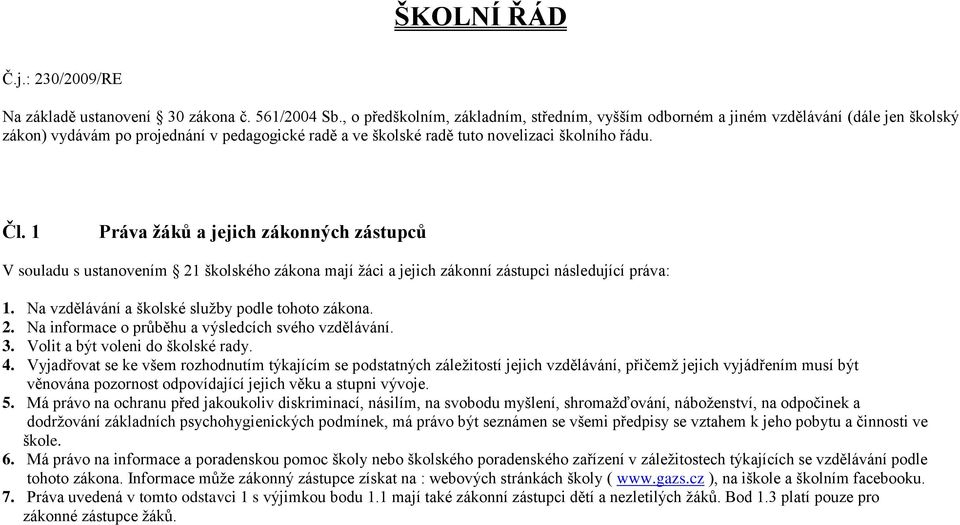 ŠKOLNÍ ŘÁD

Č.j.: 230/2009/RE

Na základě ustanovení § 30 zákona č. 561/2004 Sb., o předškolním, základním, středním, vyšším odborném a jiném vzdělávání (dále jen školský zákon) vydávám po projednání v pedagogické radě a ve školské radě tuto novelizaci školního řádu.

Čl. 1 Práva žáků a jejich zákonných zástupců

V souladu s ustanovením § 21 školského zákona mají žáci a jejich zákonní zástupci následující práva:

1. Na vzdělávání a školské služby podle tohoto zákona.
2. Na informace o průběhu a výsledcích svého vzdělávání.
3. Volit a být voleni do školské rady.
4. Vyjadřovat se ke všem rozhodnutím týkajícím se podstatných záležitostí jejich vzdělávání, přičemž jejich vyjádřením musí být věnována pozornost odpovídající jejich věku a stupni vývoje.
5. Má právo na ochranu před jakoukoliv diskriminací, násilím, na svobodu myšlení, shromažďování, náboženství, na odpočinek a dodržování základních psychohygienických podmínek, má právo být seznámen se všemi předpisy se vztahem k jeho pobytu a činnosti ve škole.
6. Má právo na informace a poradenskou pomoc školy nebo školského poradenského zařízení v záležitostech týkajících se vzdělávání podle tohoto zákona. Informace může zákonný zástupce získat na : webových stránkách školy ( www.gazs.cz ), na iškole a školním facebooku.
7. Práva uvedená v tomto odstavci 1 s výjimkou bodu 1.1 mají také zákonní zástupci dětí a nezletilých žáků. Bod 1.3 platí pouze pro zákonné zástupce žáků.